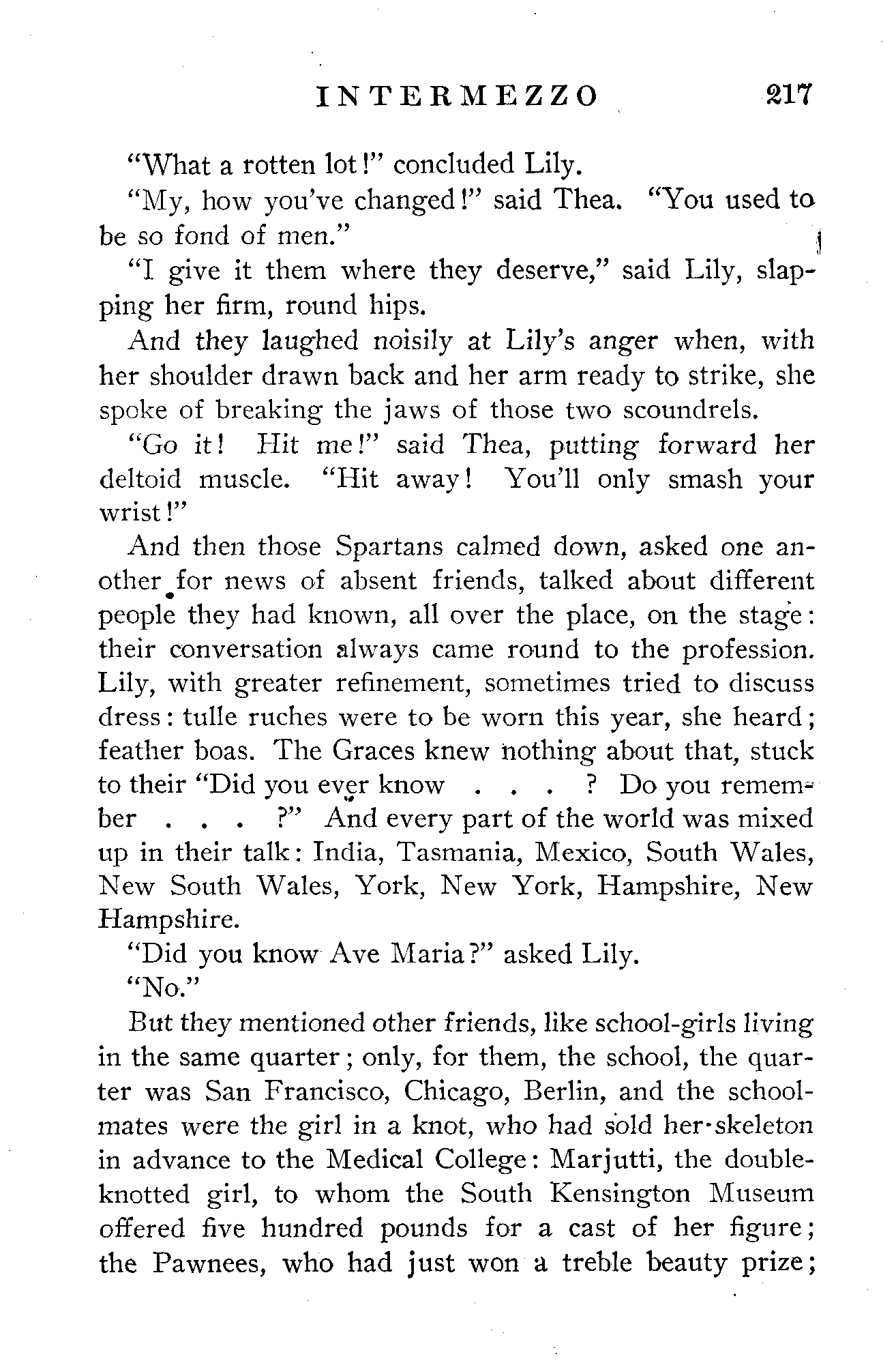 INTERMEZZO 217

"What a rotten lot!" concluded Lily.

"My, how you've changed!" said Thea. "You used to be so fond of men."

"I give it them where they deserve," said Lily, slapping her firm, round hips.

And they laughed noisily at Lily's anger when, with her shoulder drawn back and her arm ready to strike, she spoke of breaking the jaws of those two scoundrels.

"Go it! Hit me!" said Thea, putting forward her deltoid muscle. "Hit away! You'll only smash your wrist!"

And then those Spartans calmed down, asked one another for news of absent friends, talked about different people they had known, all over the place, on the stage: their conversation always came round to the profession. Lily, with greater refinement, sometimes tried to discuss dress: tulle ruches were to be worn this year, she heard; feather boas. The Graces knew nothing about that, stuck to their "Did you ever know . . . ? Do you remember . . . ?" And every part of the world was mixed up in their talk: India, Tasmania, Mexico, South Wales, New South Wales, York, New York, Hampshire, New Hampshire.

"Did you know Ave Maria?" asked Lily.

"No."

But they mentioned other friends, like school-girls living in the same quarter; only, for them, the school, the quarter was San Francisco, Chicago, Berlin, and the schoolmates were the girl in a knot, who had sold her skeleton in advance to the Medical College: Marjutti, the double-knotted girl, to whom the South Kensington Museum offered five hundred pounds for a cast of her figure; the Pawnees, who had just won a treble beauty prize;